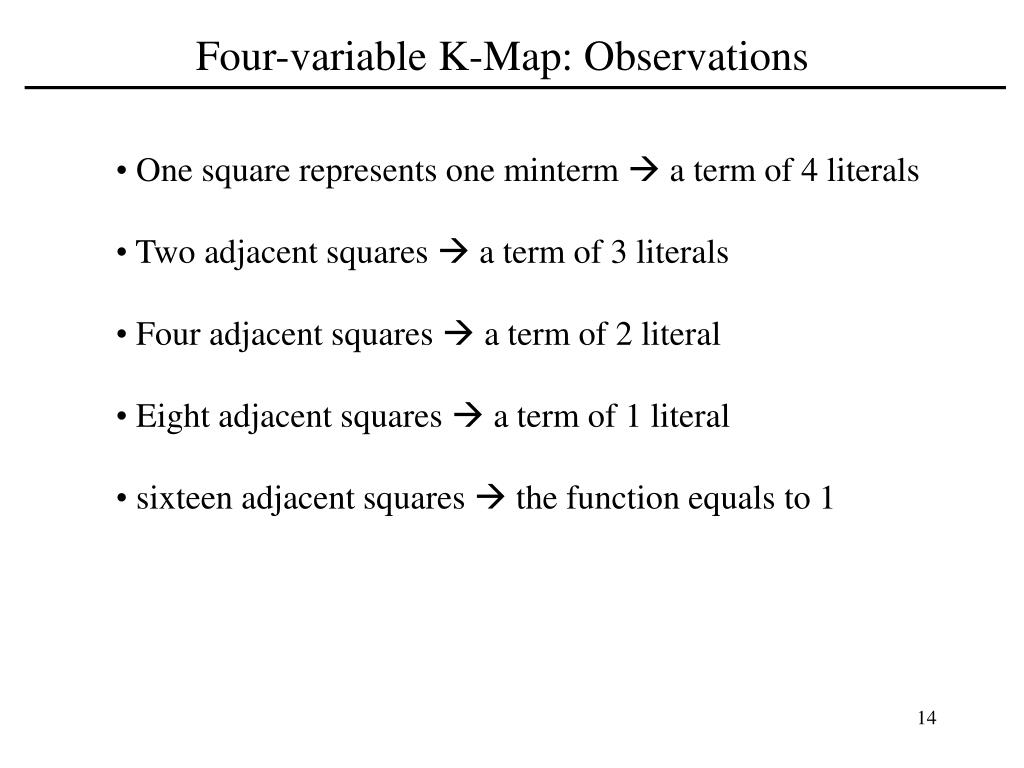 Four-variable K-Map: Observations

• One square represents one minterm → a term of 4 literals

• Two adjacent squares → a term of 3 literals

• Four adjacent squares → a term of 2 literal

• Eight adjacent squares → a term of 1 literal

• sixteen adjacent squares → the function equals to 1

14